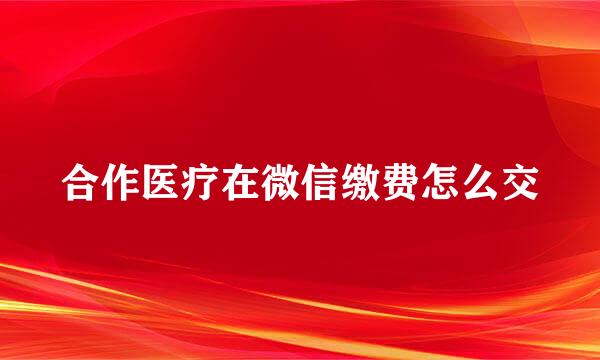 合作医疗在微信缴费怎么交